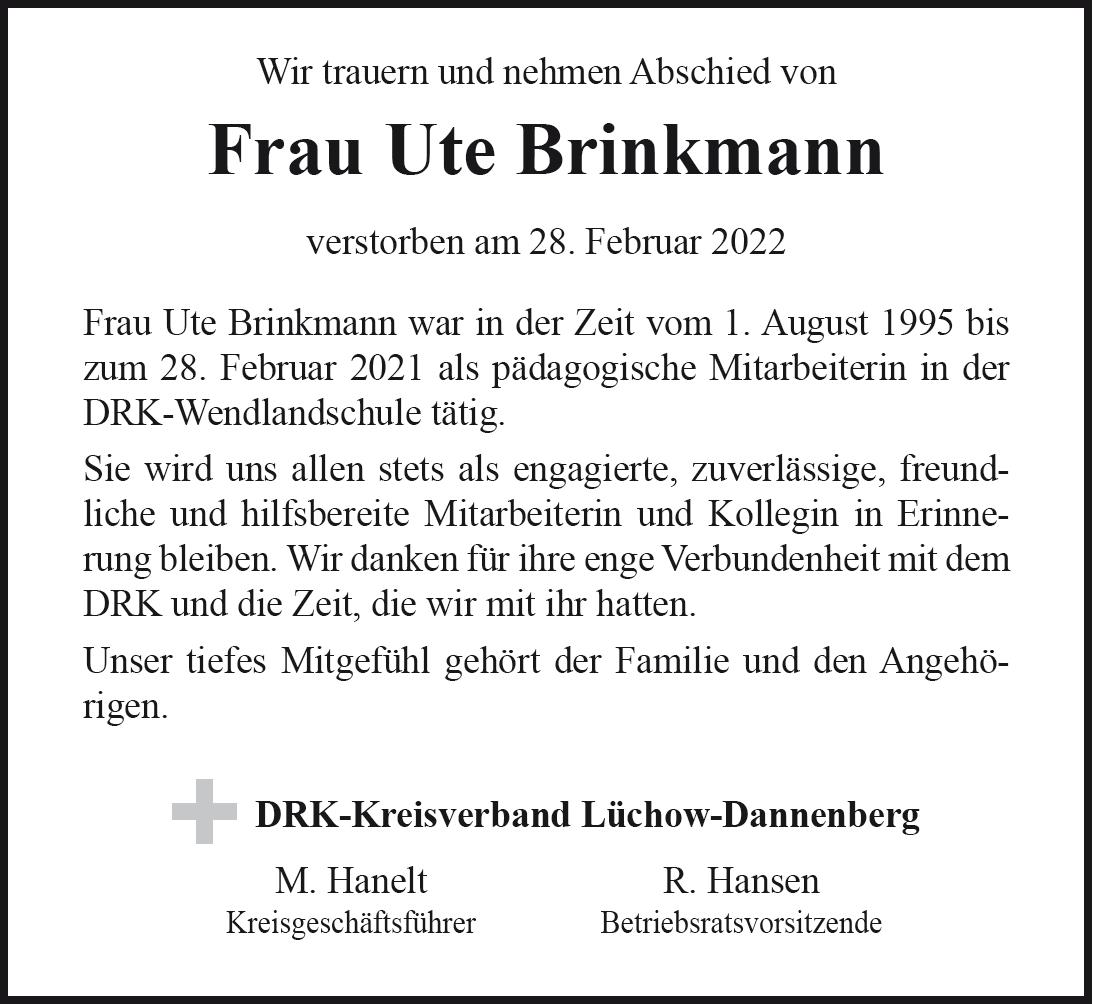 Wir trauern und nehmen Abschied von

Frau Ute Brinkmann

verstorben am 28. Februar 2022

Frau Ute Brinkmann war in der Zeit vom 1. August 1995 bis zum 28. Februar 2021 als pädagogische Mitarbeiterin in der DRK-Wendlandschule tätig.

Sie wird uns allen stets als engagierte, zuverlässige, freundliche und hilfsbereite Mitarbeiterin und Kollegin in Erinnerung bleiben. Wir danken für ihre enge Verbundenheit mit dem DRK und die Zeit, die wir mit ihr hatten.

Unser tiefes Mitgefühl gehört der Familie und den Angehörigen.

DRK-Kreisverband Lüchow-Dannenberg

M. Hanelt
Kreisgeschäftsführer

R. Hansen
Betriebsratsvorsitzende